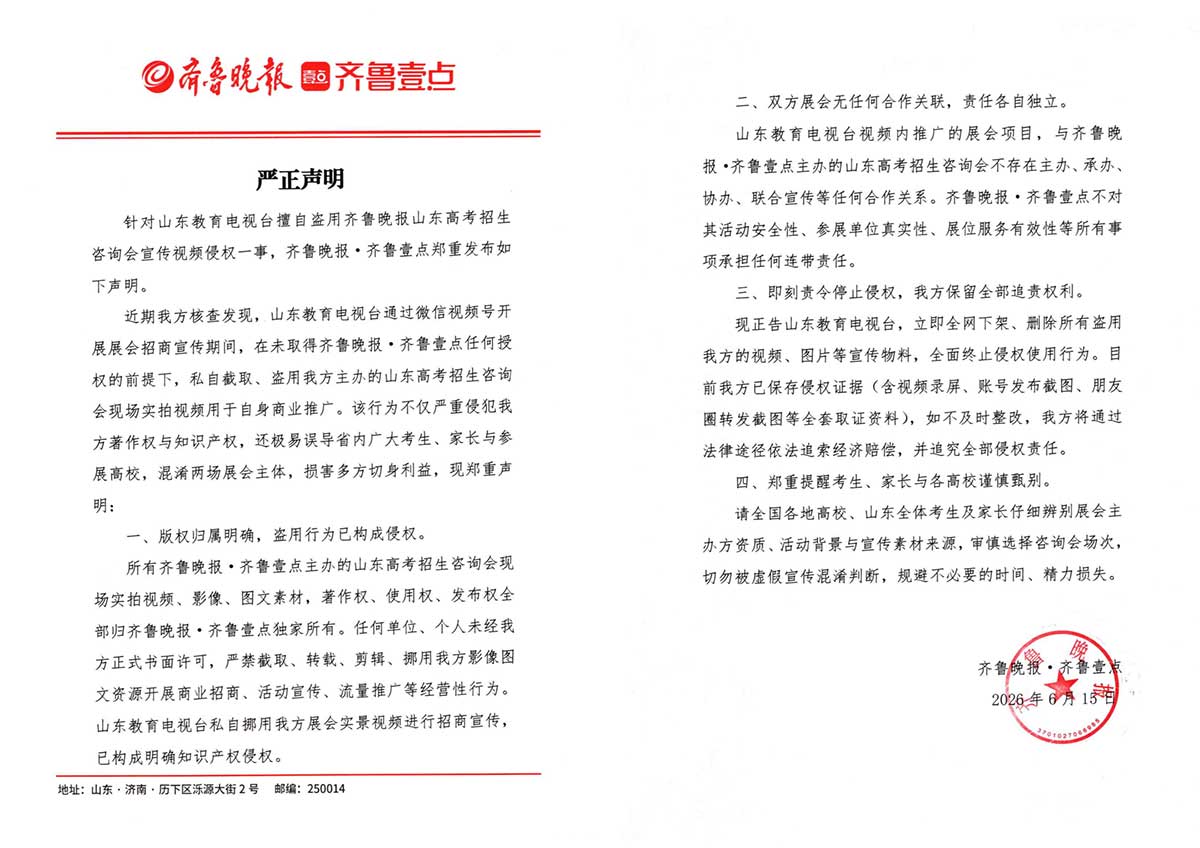 齐鲁晚报 壹点 齐鲁壹点

严正声明

针对山东教育电视台擅自盗用齐鲁晚报山东高考招生咨询会宣传视频侵权一事，齐鲁晚报·齐鲁壹点郑重发布如下声明。

近期我方核查发现，山东教育电视台通过微信视频号开展展会招商宣传期间，在未取得齐鲁晚报·齐鲁壹点任何授权的前提下，私自截取、盗用我方主办的山东高考招生咨询会现场实拍视频用于自身商业推广。该行为不仅严重侵犯我方著作权与知识产权，还极易误导省内广大考生、家长与参展高校，混淆两场展会主体，损害多方切身利益，现郑重声明：

一、版权归属明确，盗用行为已构成侵权。

所有齐鲁晚报·齐鲁壹点主办的山东高考招生咨询会现场实拍视频、影像、图文素材，著作权、使用权、发布权全部归齐鲁晚报·齐鲁壹点独家所有。任何单位、个人未经我方正式书面许可，严禁截取、转载、剪辑、挪用我方影像图文资源开展商业招商、活动宣传、流量推广等经营性行为。山东教育电视台私自挪用我方展会实景视频进行招商宣传，已构成明确知识产权侵权。

地址：山东·济南·历下区泺源大街2号 邮编：250014

二、双方展会无任何合作关联，责任各自独立。

山东教育电视台视频内推广的展会项目，与齐鲁晚报·齐鲁壹点主办的山东高考招生咨询会不存在主办、承办、协办、联合宣传等任何合作关系。齐鲁晚报·齐鲁壹点不对其活动安全性、参展单位真实性、展位服务有效性等所有事项承担任何连带责任。

三、即刻责令停止侵权，我方保留全部追责权利。

现正告山东教育电视台，立即全网下架、删除所有盗用我方的视频、图片等宣传物料，全面终止侵权使用行为。目前我方已保存侵权证据（含视频录屏、账号发布截图、朋友圈转发截图等全套取证资料），如不及时整改，我方将通过法律途径依法追索经济赔偿，并追究全部侵权责任。

四、郑重提醒考生、家长与各高校谨慎甄别。

请全国各地高校、山东全体考生及家长仔细辨别展会主办方资质、活动背景与宣传素材来源，审慎选择咨询会场次，切勿被虚假宣传混淆判断，规避不必要的时间、精力损失。

齐鲁晚报·齐鲁壹点
2026年6月15日